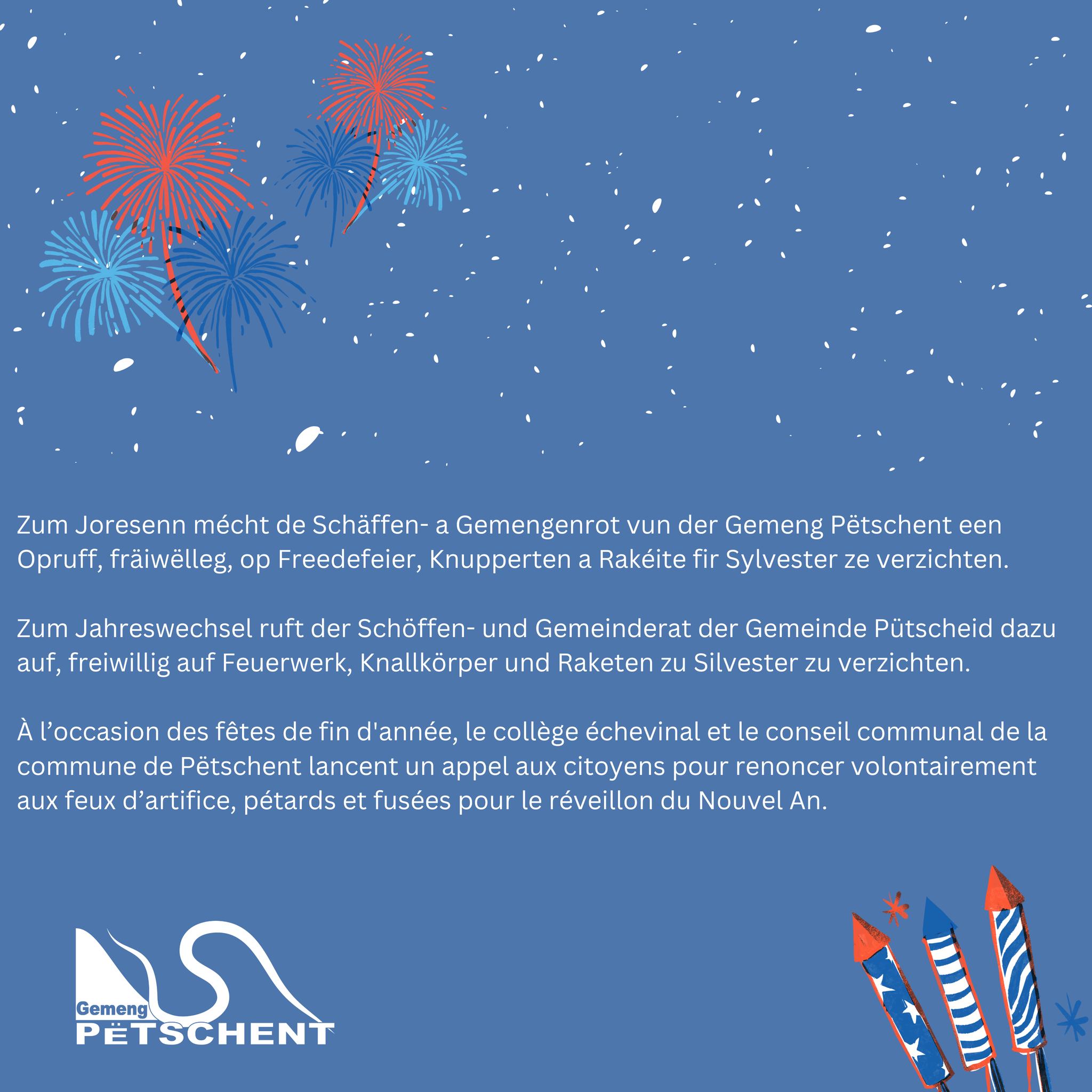 Zum Joresenn mécht de Schäffen- a Gemengenrot vun der Gemeng Pëtschent een Opruff, fräiwëlleg, op Freedefeier, Knupperten a Rakéite fir Sylvester ze verzichten.

Zum Jahreswechsel ruft der Schöffen- und Gemeinderat der Gemeinde Pütscheid dazu auf, freiwillig auf Feuerwerk, Knallkörper und Raketen zu Silvester zu verzichten.

À l’occasion des fêtes de fin d'année, le collège échevinal et le conseil communal de la commune de Pëtschent lancent un appel aux citoyens pour renoncer volontairement aux feux d’artifice, pétards et fusées pour le réveillon du Nouvel An.

Gemeng
PËTSCHENT